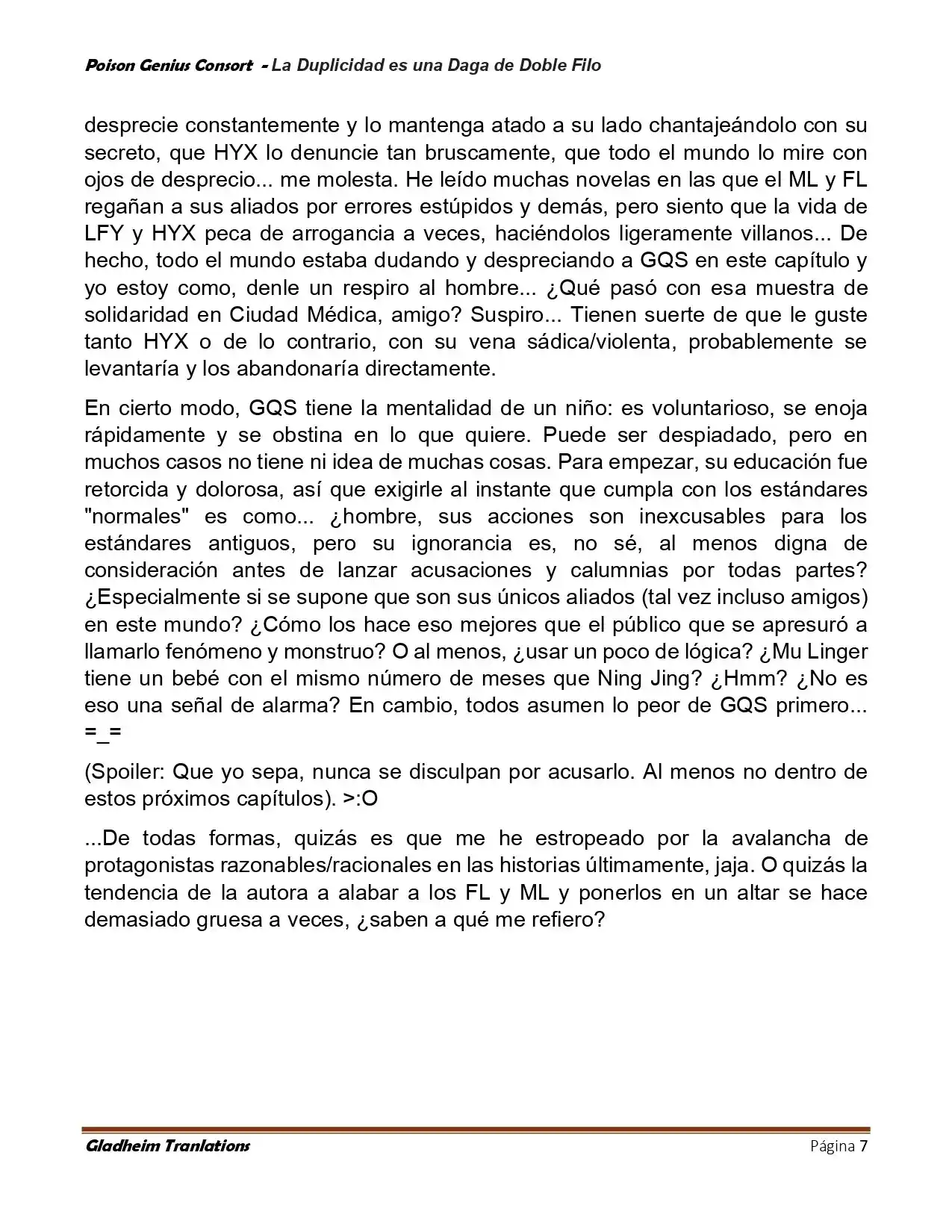 Poison Genius Consort - La Duplicidad es una Daga de Doble Filo

desprecie constantemente y lo mantenga atado a su lado chantajeándolo con su secreto, que HYX lo denuncie tan bruscamente, que todo el mundo lo mire con ojos de desprecio... me molesta. He leído muchas novelas en las que el ML y FL regañan a sus aliados por errores estúpidos y demás, pero siento que la vida de LFY y HYX peca de arrogancia a veces, haciéndolos ligeramente villanos... De hecho, todo el mundo estaba dudando y despreciando a GQS en este capítulo y yo estoy como, denle un respiro al hombre... ¿Qué pasó con esa muestra de solidaridad en Ciudad Médica, amigo? Suspiro... Tienen suerte de que le guste tanto HYX o de lo contrario, con su vena sádica/violenta, probablemente se levantaría y los abandonaría directamente.

En cierto modo, GQS tiene la mentalidad de un niño: es voluntarioso, se enoja rápidamente y se obstina en lo que quiere. Puede ser despiadado, pero en muchos casos no tiene ni idea de muchas cosas. Para empezar, su educación fue retorcida y dolorosa, así que exigirle al instante que cumpla con los estándares "normales" es como... ¿hombre, sus acciones son inexcusables para los estándares antiguos, pero su ignorancia es, no sé, al menos digna de consideración antes de lanzar acusaciones y calumnias por todas partes? ¿Especialmente si se supone que son sus únicos aliados (tal vez incluso amigos) en este mundo? ¿Cómo los hace eso mejores que el público que se apresuró a llamarlo fenómeno y monstruo? O al menos, ¿usar un poco de lógica? ¿Mu Linger tiene un bebé con el mismo número de meses que Ning Jing? ¿Hmm? ¿No es eso una señal de alarma? En cambio, todos asumen lo peor de GQS primero... =_=

(Spoiler: Que yo sepa, nunca se disculpan por acusarlo. Al menos no dentro de estos próximos capítulos). >:O

...De todas formas, quizás es que me he estropeado por la avalancha de protagonistas razonables/racionales en las historias últimamente, jaja. O quizás la tendencia de la autora a alabar a los FL y ML y ponerlos en un altar se hace demasiado gruesa a veces, ¿saben a qué me refiero?

Gladheim Tranlations

Página 7